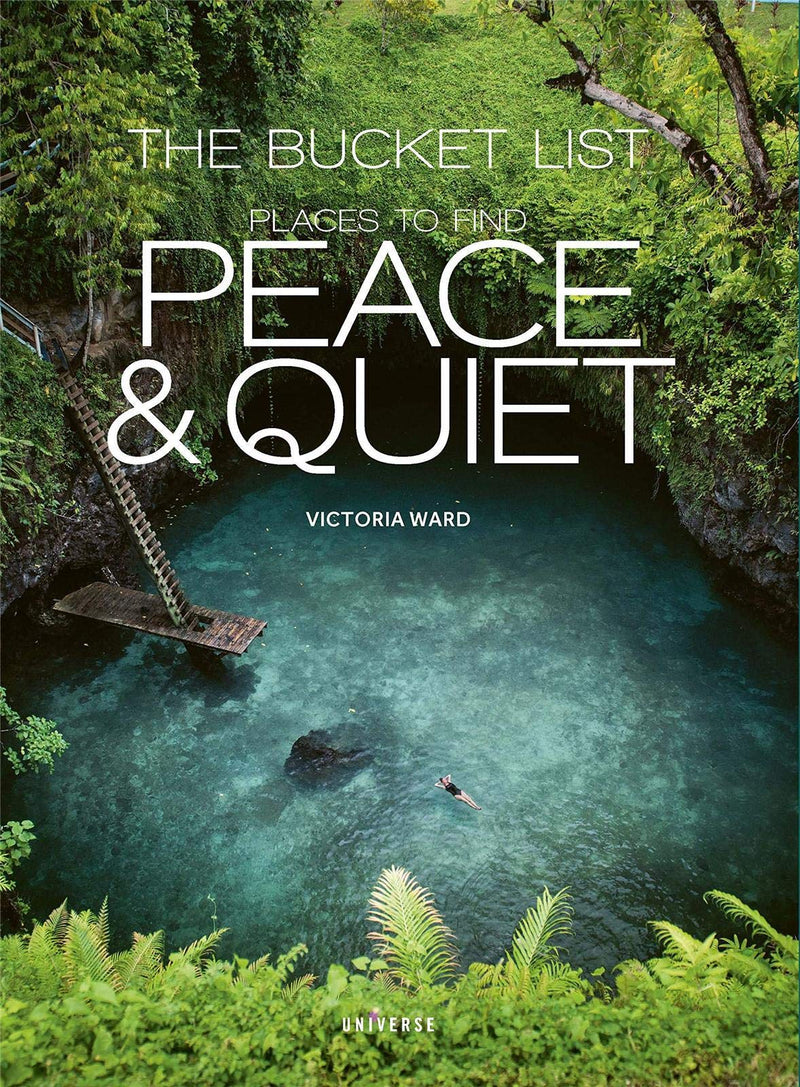 THE BUCKET LIST

PLACES TO FIND

PEACE & QUIET

VICTORIA WARD

UNIVERSE